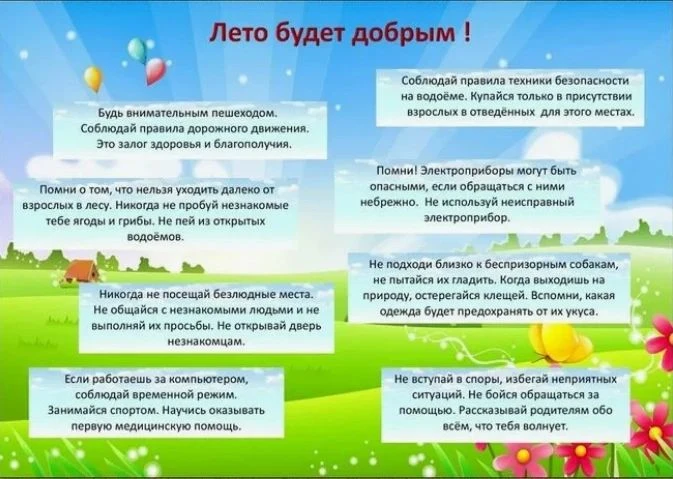 Лето будет добрым !

Будь внимательным пешеходом. Соблюдай правила дорожного движения. Это залог здоровья и благополучия.

Помни о том, что нельзя уходить далеко от взрослых в лесу. Никогда не пробуй незнакомые тебе ягоды и грибы. Не пей из открытых водоёмов.

Никогда не посещай безлюдные места. Не общайся с незнакомыми людьми и не выполняй их просьбы. Не открывай дверь незнакомцам.

Если работаешь за компьютером, соблюдай временной режим. Занимайся спортом. Научись оказывать первую медицинскую помощь.

Соблюдай правила техники безопасности на водоёме. Купайся только в присутствии взрослых в отведённых для этого местах.

Помни! Электроприборы могут быть опасными, если обращаться с ними небрежно. Не используй неисправный электроприбор.

Не подходи близко к беспризорным собакам, не пытайся их гладить. Когда выходишь на природу, остерегайся клещей. Вспомни, какая одежда будет предохранять от их укуса.

Не вступай в споры, избегай неприятных ситуаций. Не бойся обращаться за помощью. Рассказывай родителям обо всём, что тебя волнует.